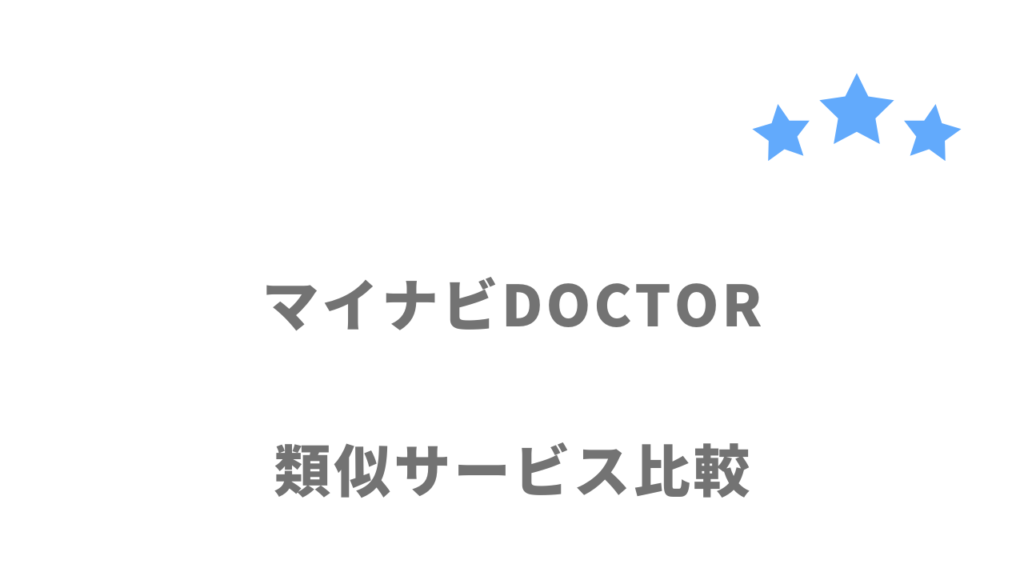 マイナビDOCTOR

類似サービス比較